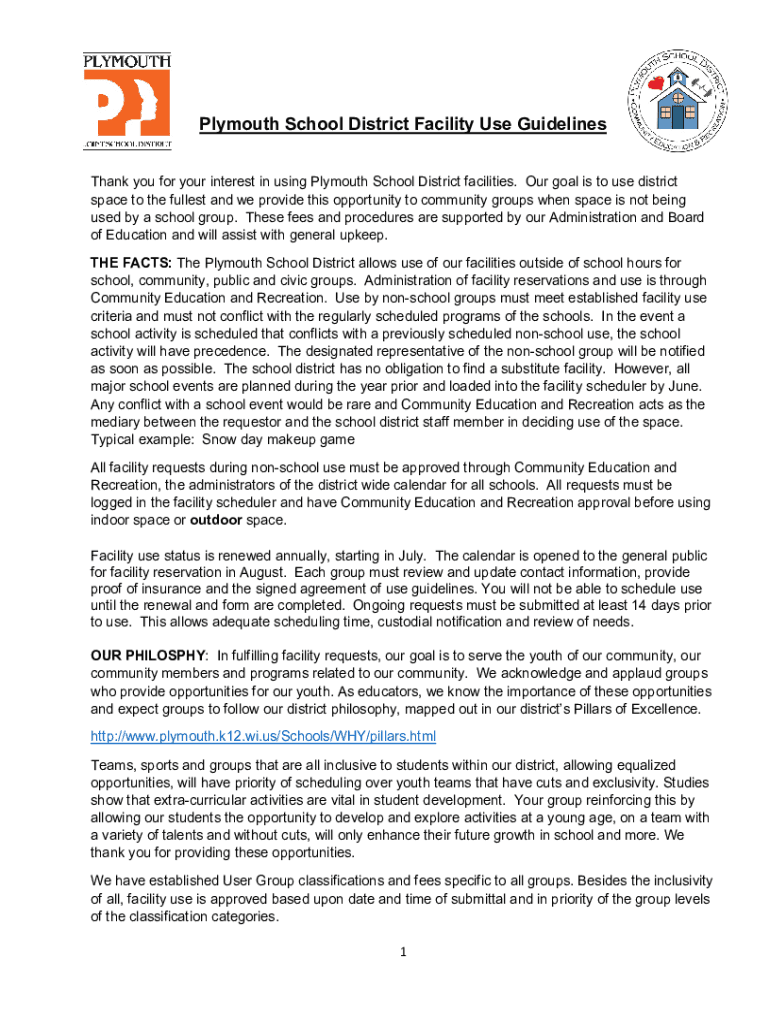 PLYMOUTH
JOINT SCHOOL DISTRICT

PLYMOUTH SCHOOL DISTRICT
COMMUNITY EDUCATION & RECREATION

Plymouth School District Facility Use Guidelines

Thank you for your interest in using Plymouth School District facilities. Our goal is to use district space to the fullest and we provide this opportunity to community groups when space is not being used by a school group. These fees and procedures are supported by our Administration and Board of Education and will assist with general upkeep.

THE FACTS: The Plymouth School District allows use of our facilities outside of school hours for school, community, public and civic groups. Administration of facility reservations and use is through Community Education and Recreation. Use by non-school groups must meet established facility use criteria and must not conflict with the regularly scheduled programs of the schools. In the event a school activity is scheduled that conflicts with a previously scheduled non-school use, the school activity will have precedence. The designated representative of the non-school group will be notified as soon as possible. The school district has no obligation to find a substitute facility. However, all major school events are planned during the year prior and loaded into the facility scheduler by June. Any conflict with a school event would be rare and Community Education and Recreation acts as the mediary between the requestor and the school district staff member in deciding use of the space. Typical example: Snow day makeup game

All facility requests during non-school use must be approved through Community Education and Recreation, the administrators of the district wide calendar for all schools. All requests must be logged in the facility scheduler and have Community Education and Recreation approval before using indoor space or outdoor space.

Facility use status is renewed annually, starting in July. The calendar is opened to the general public for facility reservation in August. Each group must review and update contact information, provide proof of insurance and the signed agreement of use guidelines. You will not be able to schedule use until the renewal and form are completed. Ongoing requests must be submitted at least 14 days prior to use. This allows adequate scheduling time, custodial notification and review of needs.

OUR PHILOSPHY: In fulfilling facility requests, our goal is to serve the youth of our community, our community members and programs related to our community. We acknowledge and applaud groups who provide opportunities for our youth. As educators, we know the importance of these opportunities and expect groups to follow our district philosophy, mapped out in our district's Pillars of Excellence.

http://www.plymouth.k12.wi.us/Schools/WHY/pillars.html

Teams, sports and groups that are all inclusive to students within our district, allowing equalized opportunities, will have priority of scheduling over youth teams that have cuts and exclusivity. Studies show that extra-curricular activities are vital in student development. Your group reinforcing this by allowing our students the opportunity to develop and explore activities at a young age, on a team with a variety of talents and without cuts, will only enhance their future growth in school and more. We thank you for providing these opportunities.

We have established User Group classifications and fees specific to all groups. Besides the inclusivity of all, facility use is approved based upon date and time of submittal and in priority of the group levels of the classification categories.

1